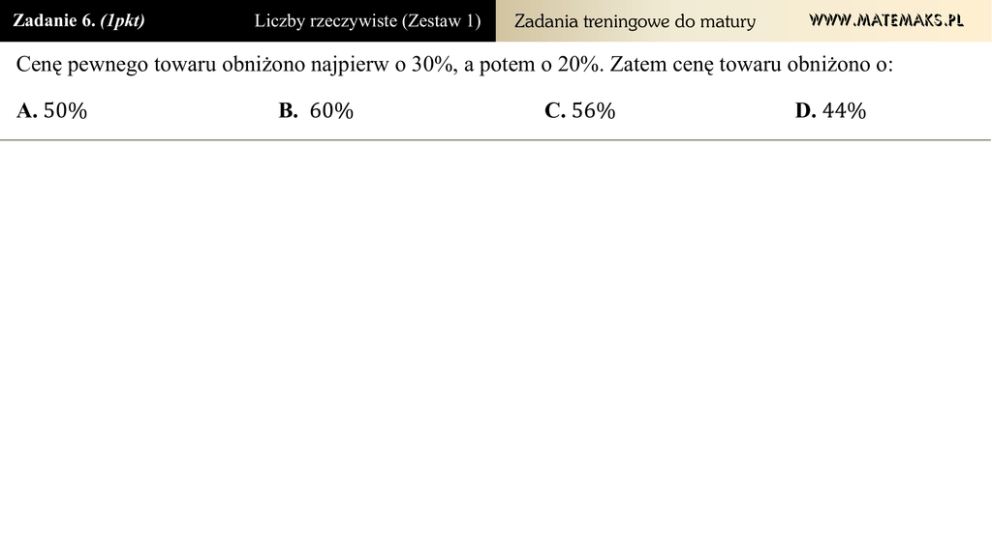 Zadanie 6. (1pkt) Liczby rzeczywiste (Zestaw 1) Zadania treningowe do matury WWW.MATEMAKS.PL

Cenę pewnego towaru obniżono najpierw o 30%, a potem o 20%. Zatem cenę towaru obniżono o:

A. 50% B. 60% C. 56% D. 44%